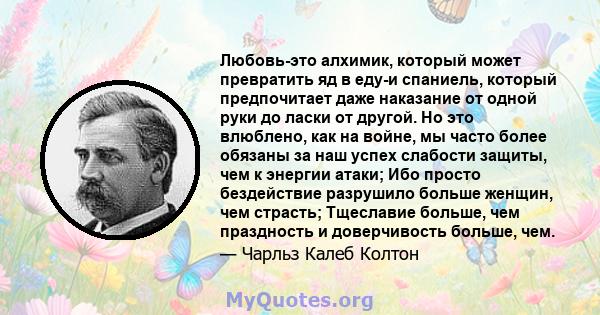 Любовь-это алхимик, который может превратить яд в еду-и спаниель, который предпочитает даже наказание от одной руки до ласки от другой. Но это влюблено, как на войне, мы часто более обязаны за наш успех слабости защиты, чем к энергии атаки; Ибо просто бездействие разрушило больше женщин, чем страсть; Тщеславие больше, чем праздность и доверчивость больше, чем.
— Чарльз Калеб Колтон

MyQuotes.org